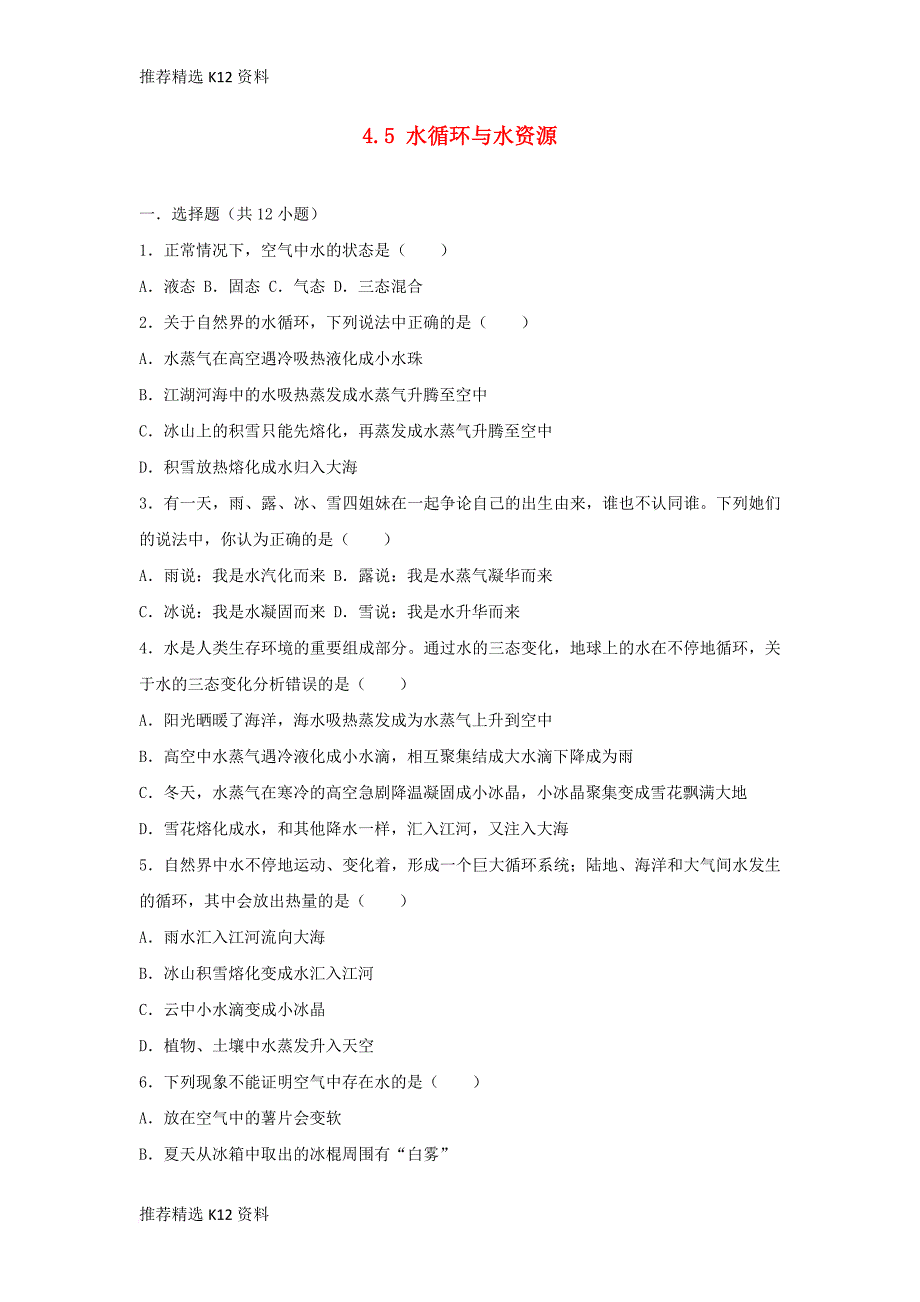 推荐精选 K12 资料

4.5 水循环与水资源

一．选择题（共 12 小题）

1．正常情况下，空气中水的状态是（　　）

A．液态 B．固态 C．气态 D．三态混合

2．关于自然界的水循环，下列说法中正确的是（　　）

A．水蒸气在高空遇冷吸热液化成小水珠

B．江湖河海中的水吸热蒸发成水蒸气升腾至空中

C．冰山上的积雪只能先熔化，再蒸发成水蒸气升腾至空中

D．积雪放热熔化成水归入大海

3．有一天，雨、露、冰、雪四姐妹在一起争论自己的出生由来，谁也不认同谁。下列她们的说法中，你认为正确的是（　　）

A．雨说：我是水汽化而来 B．露说：我是水蒸气凝华而来

C．冰说：我是水凝固而来 D．雪说：我是水升华而来

4．水是人类生存环境的重要组成部分。通过水的三态变化，地球上的水在不停地循环，关于水的三态变化分析错误的是（　　）

A．阳光晒暖了海洋，海水吸热蒸发成为水蒸气上升到空中

B．高空中水蒸气遇冷液化成小水滴，相互聚集结成大水滴下降成为雨

C．冬天，水蒸气在寒冷的高空急剧降温凝固成小冰晶，小冰晶聚集变成雪花飘满大地

D．雪花熔化成水，和其他降水一样，汇入江河，又注入大海

5．自然界中水不停地运动、变化着，形成一个巨大循环系统；陆地、海洋和大气间水发生的循环，其中会放出热量的是（　　）

A．雨水汇入江河流向大海

B．冰山积雪熔化变成水汇入江河

C．云中小水滴变成小冰晶

D．植物、土壤中水蒸发升入天空

6．下列现象不能证明空气中存在水的是（　　）

A．放在空气中的薯片会变软

B．夏天从冰箱中取出的冰棍周围有“白雾”

推荐精选 K12 资料